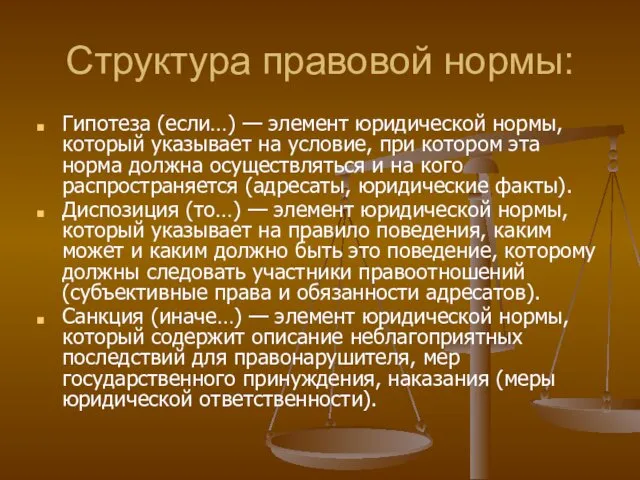 Структура правовой нормы:

Гипотеза (если…) — элемент юридической нормы, который указывает на условие, при котором эта норма должна осуществляться и на кого распространяется (адресаты, юридические факты).

Диспозиция (то…) — элемент юридической нормы, который указывает на правило поведения, каким может и каким должно быть это поведение, которому должны следовать участники правоотношений (субъективные права и обязанности адресатов).

Санкция (иначе…) — элемент юридической нормы, который содержит описание неблагоприятных последствий для правонарушителя, мер государственного принуждения, наказания (меры юридической ответственности).